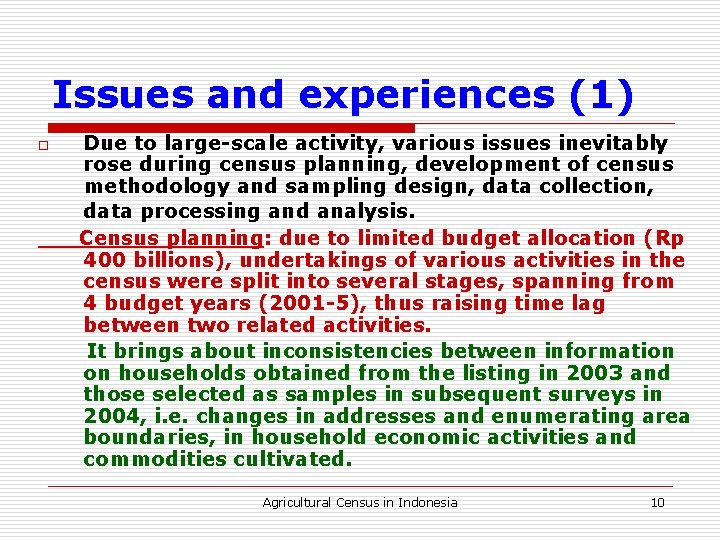 Issues and experiences (1)

Due to large-scale activity, various issues inevitably rose during census planning, development of census methodology and sampling design, data collection, data processing and analysis.

Census planning: due to limited budget allocation (Rp 400 billions), undertakings of various activities in the census were split into several stages, spanning from 4 budget years (2001-5), thus raising time lag between two related activities.

It brings about inconsistencies between information on households obtained from the listing in 2003 and those selected as samples in subsequent surveys in 2004, i.e. changes in addresses and enumerating area boundaries, in household economic activities and commodities cultivated.

Agricultural Census in Indonesia 10